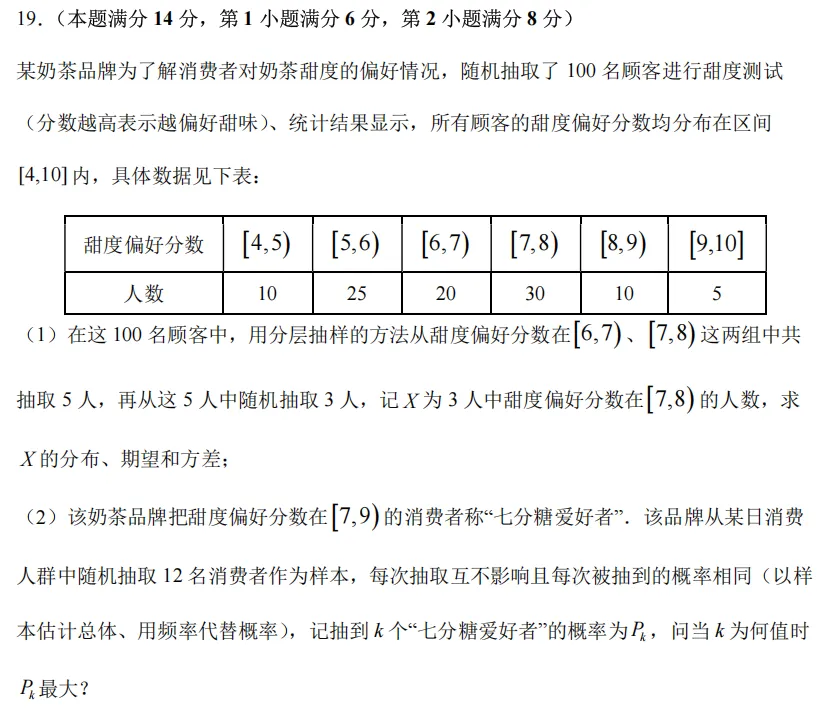 19.（本题满分 14 分，第 1 小题满分 6 分，第 2 小题满分 8 分）

某奶茶品牌为了解消费者对奶茶甜度的偏好情况，随机抽取了 100 名顾客进行甜度测试（分数越高表示越偏好甜味）、统计结果显示，所有顾客的甜度偏好分数均分布在区间 $[4,10]$ 内，具体数据见下表：

| 甜度偏好分数 | $[4,5)$ | $[5,6)$ | $[6,7)$ | $[7,8)$ | $[8,9)$ | $[9,10]$ |
|---|---|---|---|---|---|---|
| 人数 | 10 | 25 | 20 | 30 | 10 | 5 |

（1）在这 100 名顾客中，用分层抽样的方法从甜度偏好分数在 $[6,7)$、$[7,8)$ 这两组中共抽取 5 人，再从这 5 人中随机抽取 3 人，记 $X$ 为 3 人中甜度偏好分数在 $[7,8)$ 的人数，求 $X$ 的分布、期望和方差；

（2）该奶茶品牌把甜度偏好分数在 $[7,9)$ 的消费者称“七分糖爱好者”．该品牌从某日消费人群中随机抽取 12 名消费者作为样本，每次抽取互不影响且每次被抽到的概率相同（以样本估计总体、用频率代替概率），记抽到 $k$ 个“七分糖爱好者”的概率为 $P_k$，问当 $k$ 为何值时 $P_k$ 最大？